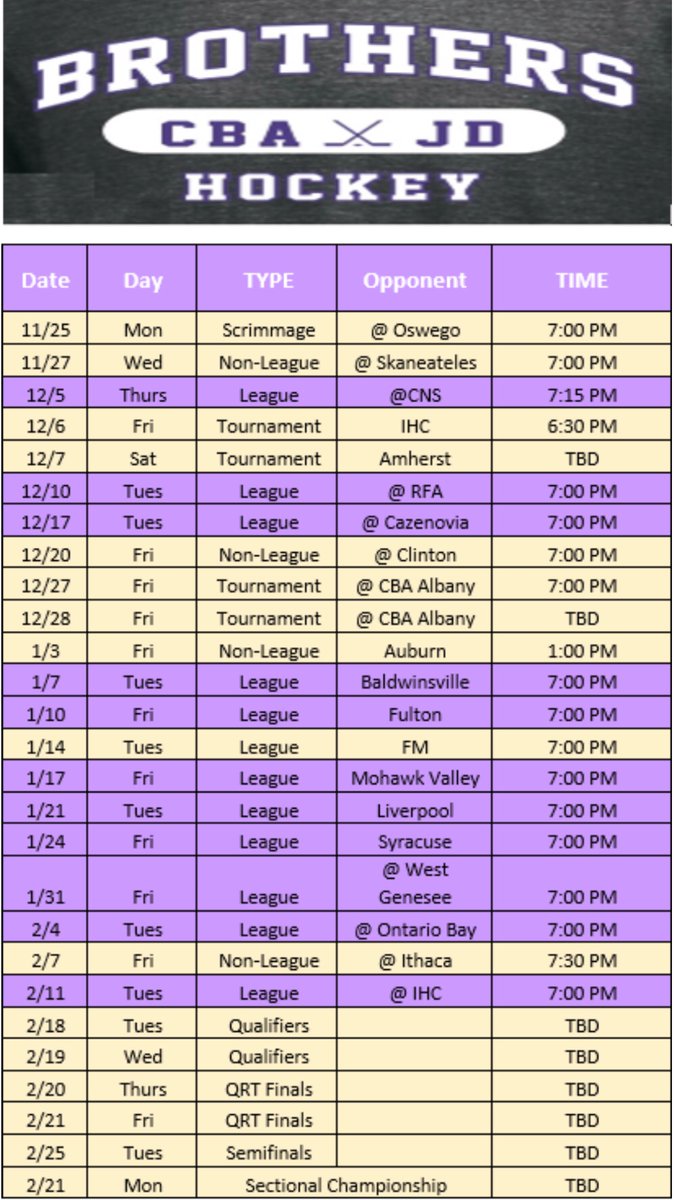 BROTHERS
CBA JD
HOCKEY

| Date | Day | TYPE | Opponent | TIME |
|---|---|---|---|---|
| 11/25 | Mon | Scrimmage | @ Oswego | 7:00 PM |
| 11/27 | Wed | Non-League | @ Skaneateles | 7:00 PM |
| 12/5 | Thurs | League | @CNS | 7:15 PM |
| 12/6 | Fri | Tournament | IHC | 6:30 PM |
| 12/7 | Sat | Tournament | Amherst | TBD |
| 12/10 | Tues | League | @ RFA | 7:00 PM |
| 12/17 | Tues | League | @ Cazenovia | 7:00 PM |
| 12/20 | Fri | Non-League | @ Clinton | 7:00 PM |
| 12/27 | Fri | Tournament | @ CBA Albany | 7:00 PM |
| 12/28 | Fri | Tournament | @ CBA Albany | TBD |
| 1/3 | Fri | Non-League | Auburn | 1:00 PM |
| 1/7 | Tues | League | Baldwinsville | 7:00 PM |
| 1/10 | Fri | League | Fulton | 7:00 PM |
| 1/14 | Tues | League | FM | 7:00 PM |
| 1/17 | Fri | League | Mohawk Valley | 7:00 PM |
| 1/21 | Tues | League | Liverpool | 7:00 PM |
| 1/24 | Fri | League | Syracuse | 7:00 PM |
| 1/31 | Fri | League | @ West Genesee | 7:00 PM |
| 2/4 | Tues | League | @ Ontario Bay | 7:00 PM |
| 2/7 | Fri | Non-League | @ Ithaca | 7:30 PM |
| 2/11 | Tues | League | @ IHC | 7:00 PM |
| 2/18 | Tues | Qualifiers | | TBD |
| 2/19 | Wed | Qualifiers | | TBD |
| 2/20 | Thurs | QRT Finals | | TBD |
| 2/21 | Fri | QRT Finals | | TBD |
| 2/25 | Tues | Semifinals | | TBD |
| 2/21 | Mon | Sectional Championship | | TBD |